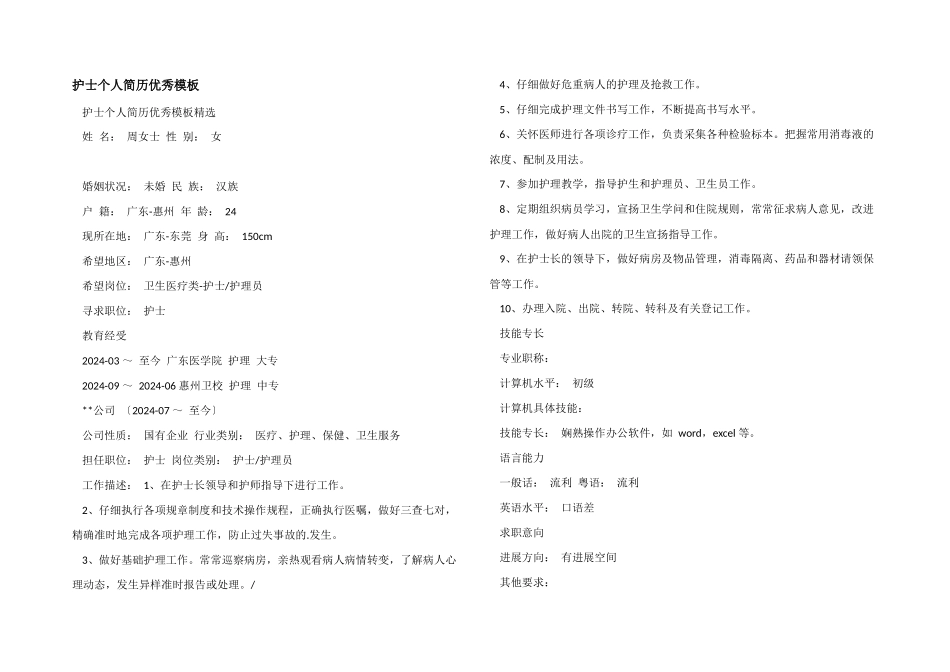 护士个人简历优秀模板

护士个人简历优秀模板精选

姓 名： 周女士 性 别： 女

婚姻状况： 未婚 民 族： 汉族

户 籍： 广东-惠州 年 龄： 24

现所在地： 广东-东莞 身 高： 150cm

希望地区： 广东-惠州

希望岗位： 卫生医疗类-护士/护理员

寻求职位： 护士

教育经受

2024-03 ～ 至今 广东医学院 护理 大专

2024-09 ～ 2024-06 惠州卫校 护理 中专

**公司 〔2024-07 ～ 至今〕

公司性质： 国有企业 行业类别： 医疗、护理、保健、卫生服务

担任职位： 护士 岗位类别： 护士/护理员

工作描述： 1、在护士长领导和护师指导下进行工作。

2、仔细执行各项规章制度和技术操作规程，正确执行医嘱，做好三查七对，精确准时地完成各项护理工作，防止过失事故的.发生。

3、做好基础护理工作。常常巡察病房，亲热观看病人病情转变，了解病人心理动态，发生异样准时报告或处理。/

4、仔细做好危重病人的护理及抢救工作。

5、仔细完成护理文件书写工作，不断提高书写水平。

6、关怀医师进行各项诊疗工作，负责采集各种检验标本。把握常用消毒液的浓度、配制及用法。

7、参加护理教学，指导护生和护理员、卫生员工作。

8、定期组织病员学习，宣扬卫生学问和住院规则，常常征求病人意见，改进护理工作，做好病人出院的卫生宣扬指导工作。

9、在护士长的领导下，做好病房及物品管理，消毒隔离、药品和器材请领保管等工作。

10、办理入院、出院、转院、转科及有关登记工作。

技能专长

专业职称：

计算机水平： 初级

计算机具体技能：

技能专长： 娴熟操作办公软件，如 word，excel 等。

语言能力

一般话： 流利 粤语： 流利

英语水平： 口语差

求职意向

进展方向： 有进展空间

其他要求：